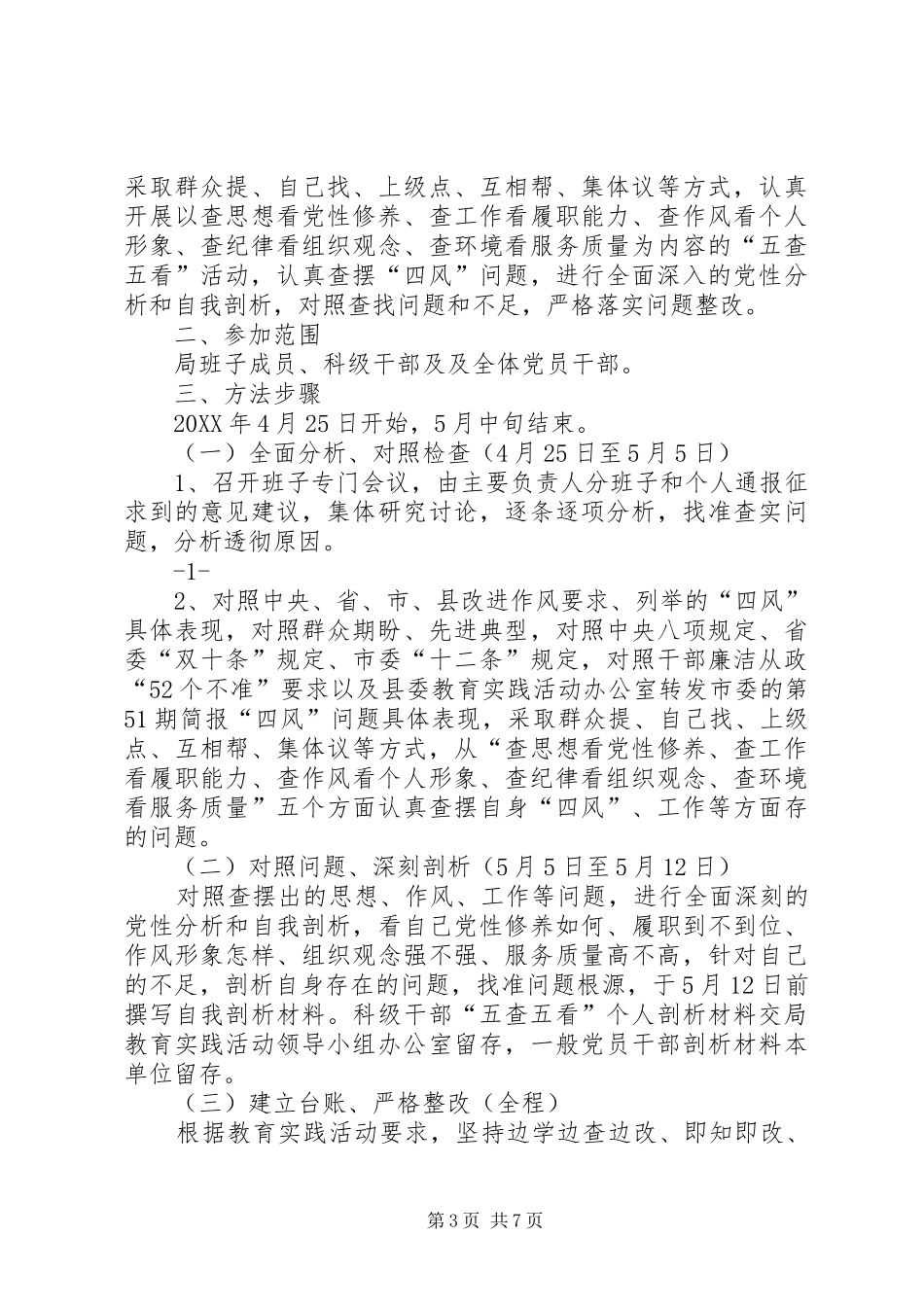 采取群众提、自己找、上级点、互相帮、集体议等方式，认真开展以查思想看党性修养、查工作看履职能力、查作风看个人形象、查纪律看组织观念、查环境看服务质量为内容的“五查五看”活动，认真查摆“四风”问题，进行全面深入的党性分析和自我剖析，对照查找问题和不足，严格落实问题整改。

二、参加范围

局班子成员、科级干部及及全体党员干部。

三、方法步骤

20XX年4月25日开始，5月中旬结束。

（一）全面分析、对照检查（4月25日至5月5日）

1、召开班子专门会议，由主要负责人分班子和个人通报征求到的意见建议，集体研究讨论，逐条逐项分析，找准查实问题，分析透彻原因。

-1-

2、对照中央、省、市、县改进作风要求、列举的“四风”具体表现，对照群众期盼、先进典型，对照中央八项规定、省委“双十条”规定、市委“十二条”规定，对照干部廉洁从政“52个不准”要求以及县委教育实践活动办公室转发市委的第51期简报“四风”问题具体表现，采取群众提、自己找、上级点、互相帮、集体议等方式，从“查思想看党性修养、查工作看履职能力、查作风看个人形象、查纪律看组织观念、查环境看服务质量”五个方面认真查摆自身“四风”、工作等方面存的问题。

（二）对照问题、深刻剖析（5月5日至5月12日）

对照查摆出的思想、作风、工作等问题，进行全面深刻的党性分析和自我剖析，看自己党性修养如何、履职到不到位、作风形象怎样、组织观念强不强、服务质量高不高，针对自己的不足，剖析自身存在的问题，找准问题根源，于5月12日前撰写自我剖析材料。科级干部“五查五看”个人剖析材料交局教育实践活动领导小组办公室留存，一般党员干部剖析材料本单位留存。

（三）建立台账、严格整改（全程）

根据教育实践活动要求，坚持边学边查边改、即知即改、

第3页 共7页